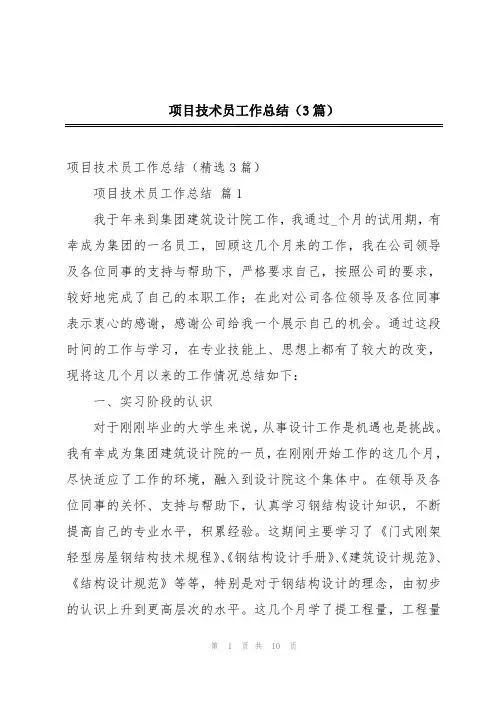 项目技术员工作总结（3篇）

项目技术员工作总结（精选3篇）

项目技术员工作总结 篇1

我于年来到集团建筑设计院工作，我通过_个月的试用期，有幸成为集团的一名员工，回顾这几个月来的工作，我在公司领导及各位同事的支持与帮助下，严格要求自己，按照公司的要求，较好地完成了自己的本职工作；在此对公司各位领导及各位同事表示衷心的感谢，感谢公司给我一个展示自己的机会。通过这段时间的工作与学习，在专业技能上、思想上都有了较大的改变，现将这几个月以来的工作情况总结如下：

一、实习阶段的认识

对于刚刚毕业的大学生来说，从事设计工作是机遇也是挑战。我有幸成为集团建筑设计院的一员，在刚刚开始工作的这几个月，尽快适应了工作的环境，融入到设计院这个集体中。在领导及各位同事的关怀、支持与帮助下，认真学习钢结构设计知识，不断提高自己的专业水平，积累经验。这期间主要学习了《门式刚架轻型房屋钢结构技术规程》、《钢结构设计手册》、《建筑设计规范》、《结构设计规范》等等，特别是对于钢结构设计的理念，由初步的认识上升到更高层次的水平。这几个月学了提工程量，工程量

第 1 页 共 10 页